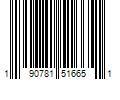 1 90781 51665 1